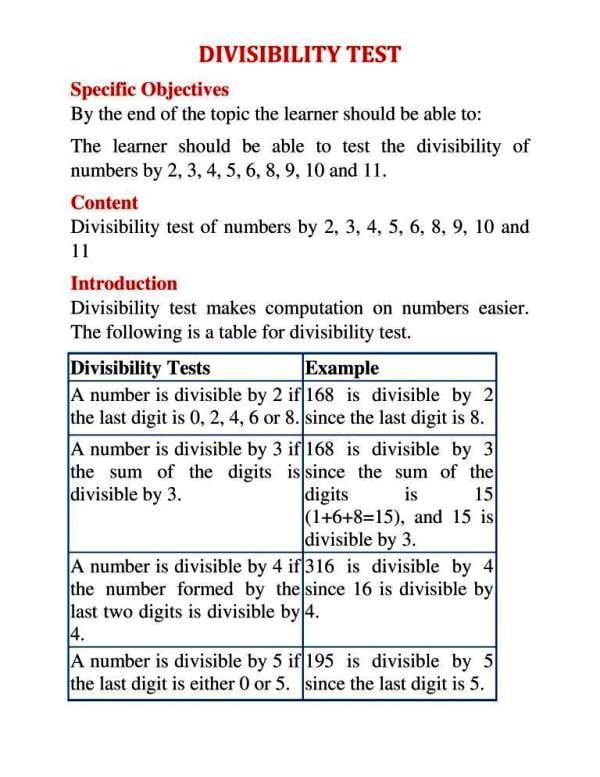 DIVISIBILITY TEST

Specific Objectives
By the end of the topic the learner should be able to:

The learner should be able to test the divisibility of numbers by 2, 3, 4, 5, 6, 8, 9, 10 and 11.

Content
Divisibility test of numbers by 2, 3, 4, 5, 6, 8, 9, 10 and 11

Introduction
Divisibility test makes computation on numbers easier. The following is a table for divisibility test.

| Divisibility Tests | Example |
|---|---|
| A number is divisible by 2 if the last digit is 0, 2, 4, 6 or 8. | 168 is divisible by 2 since the last digit is 8. |
| A number is divisible by 3 if the sum of the digits is divisible by 3. | 168 is divisible by 3 since the sum of the digits is 15 (1+6+8=15), and 15 is divisible by 3. |
| A number is divisible by 4 if the number formed by the last two digits is divisible by 4. | 316 is divisible by 4 since 16 is divisible by 4. |
| A number is divisible by 5 if the last digit is either 0 or 5. | 195 is divisible by 5 since the last digit is 5. |